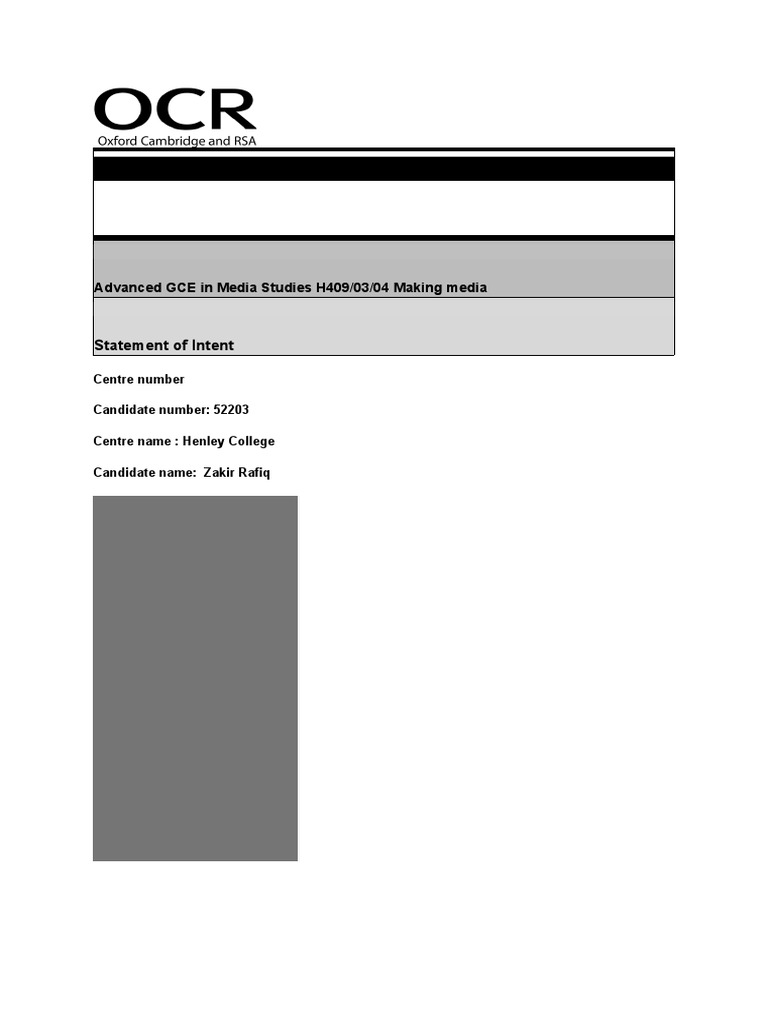 OCR
Oxford Cambridge and RSA

Advanced GCE in Media Studies H409/03/04 Making media

Statement of Intent

Centre number

Candidate number: 52203

Centre name : Henley College

Candidate name: Zakir Rafiq